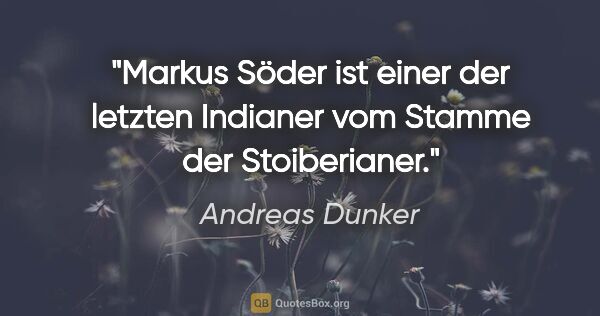 "Markus Söder ist einer der letzten Indianer vom Stamme der Stoiberianer."

Andreas Dunker

QB QuotesBox.org